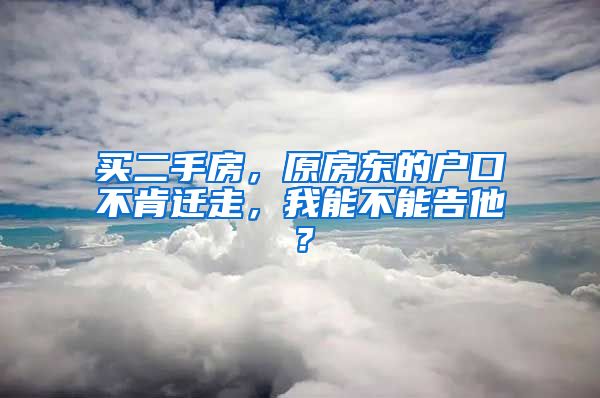 买二手房，原房东的户口不肯迁走，我能不能告他？